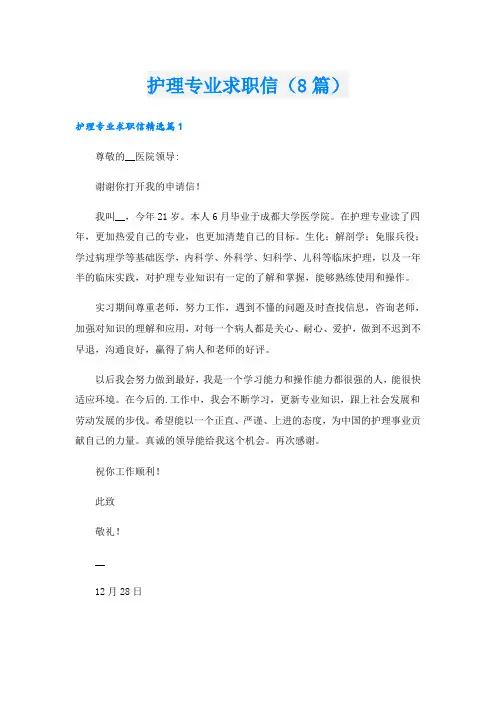 护理专业求职信（8篇）

护理专业求职信精选篇1

尊敬的__医院领导:

谢谢你打开我的申请信！

我叫__，今年21岁。本人6月毕业于成都大学医学院。在护理专业读了四年，更加热爱自己的专业，也更加清楚自己的目标。生化；解剖学；免服兵役；学过病理学等基础医学，内科学、外科学、妇科学、儿科等临床护理，以及一年半的临床实践，对护理专业知识有一定的了解和掌握，能够熟练使用和操作。

实习期间尊重老师，努力工作，遇到不懂的问题及时查找信息，咨询老师，加强对知识的理解和应用，对每一个病人都是关心、耐心、爱护，做到不迟到不早退，沟通良好，赢得了病人和老师的好评。

以后我会努力做到最好，我是一个学习能力和操作能力都很强的人，能很快适应环境。在今后的.工作中，我会不断学习，更新专业知识，跟上社会发展和劳动发展的步伐。希望能以一个正直、严谨、上进的态度，为中国的护理事业贡献自己的力量。真诚的领导能给我这个机会。再次感谢。

祝你工作顺利！

此致

敬礼！

__

12月28日